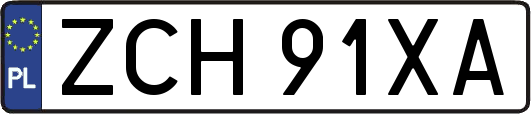 PL
ZCH 91XA